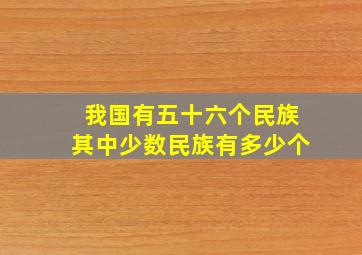 我国有五十六个民族
其中少数民族有多少个